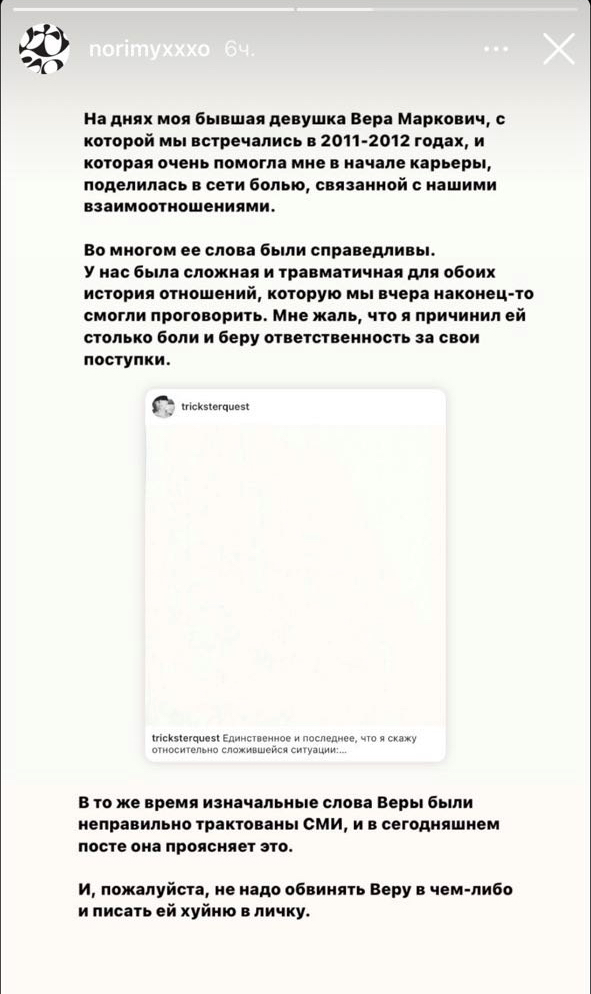 norimyxxxo 6ч.

На днях моя бывшая девушка Вера Маркович, с которой мы встречались в 2011-2012 годах, и которая очень помогла мне в начале карьеры, поделилась в сети болью, связанной с нашими взаимоотношениями.

Во многом ее слова были справедливы.
У нас была сложная и травматичная для обоих история отношений, которую мы вчера наконец-то смогли проговорить. Мне жаль, что я причинил ей столько боли и беру ответственность за свои поступки.

tricksterquest

tricksterquest Единственное и последнее, что я скажу относительно сложившейся ситуации:...

В то же время изначальные слова Веры были неправильно трактованы СМИ, и в сегодняшнем посте она проясняет это.

И, пожалуйста, не надо обвинять Веру в чем-либо и писать ей хуйню в личку.